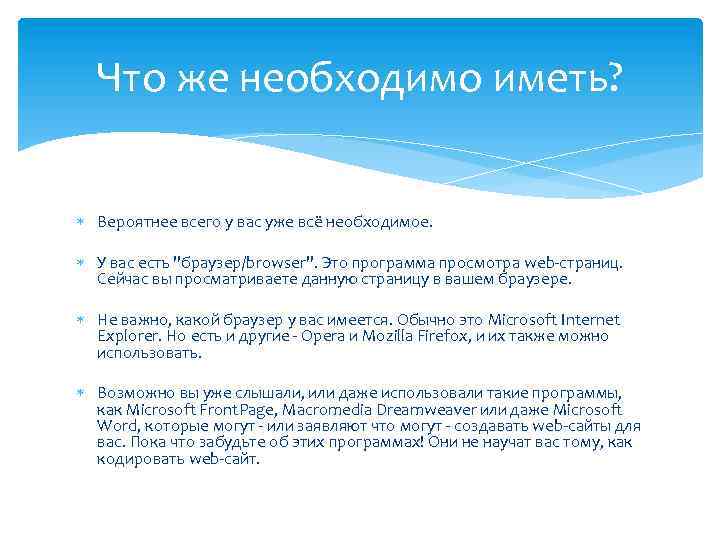 Что же необходимо иметь?

Вероятнее всего у вас уже всё необходимое.

У вас есть "браузер/browser". Это программа просмотра web-страниц. Сейчас вы просматриваете данную страницу в вашем браузере.

Не важно, какой браузер у вас имеется. Обычно это Microsoft Internet Explorer. Но есть и другие - Opera и Mozilla Firefox, и их также можно использовать.

Возможно вы уже слышали, или даже использовали такие программы, как Microsoft FrontPage, Macromedia Dreamweaver или даже Microsoft Word, которые могут - или заявляют что могут - создавать web-сайты для вас. Пока что забудьте об этих программах! Они не научат вас тому, как кодировать web-сайт.